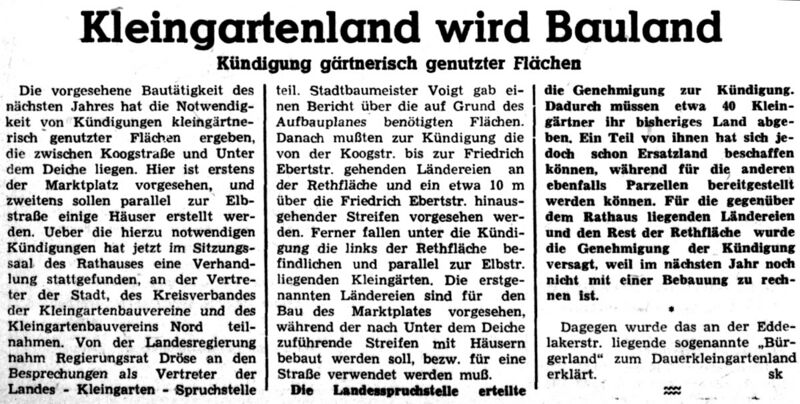 Kleingartenland wird Bauland

Kündigung gärtnerisch genutzter Flächen

Die vorgesehene Bautätigkeit des nächsten Jahres hat die Notwendigkeit von Kündigungen kleingärtnerisch genutzter Flächen ergeben, die zwischen Koogstraße und Unter dem Deiche liegen. Hier ist erstens der Marktplatz vorgesehen, und zweitens sollen parallel zur Elbstraße einige Häuser erstellt werden. Ueber die hierzu notwendigen Kündigungen hat jetzt im Sitzungssaal des Rathauses eine Verhandlung stattgefunden, an der Vertreter der Stadt, des Kreisverbandes der Kleingartenbauvereine und des Kleingartenbauvereins Nord teilnahmen. Von der Landesregierung nahm Regierungsrat Dröse an den Besprechungen als Vertreter der Landes - Kleingarten - Spruchstelle teil. Stadtbaumeister Voigt gab einen Bericht über die auf Grund des Aufbauplanes benötigten Flächen. Danach mußten zur Kündigung die von der Koogstr. bis zur Friedrich Ebertstr. gehenden Ländereien an der Rethfläche und ein etwa 10 m über die Friedrich Ebertstr. hinausgehender Streifen vorgesehen werden. Ferner fallen unter die Kündigung die links der Rethfläche befindlichen und parallel zur Elbstr. liegenden Kleingärten. Die erstgenannten Ländereien sind für den Bau des Marktplates vorgesehen, während der nach Unter dem Deiche zuführende Streifen mit Häusern bebaut werden soll, bezw. für eine Straße verwendet werden muß.

Die Landesspruchstelle erteilte die Genehmigung zur Kündigung. Dadurch müssen etwa 40 Kleingärtner ihr bisheriges Land abgeben. Ein Teil von ihnen hat sich jedoch schon Ersatzland beschaffen können, während für die anderen ebenfalls Parzellen bereitgestellt werden können. Für die gegenüber dem Rathaus liegenden Ländereien und den Rest der Rethfläche wurde die Genehmigung der Kündigung versagt, weil im nächsten Jahr noch nicht mit einer Bebauung zu rechnen ist.

Dagegen wurde das an der Eddelakerstr. liegende sogenannte „Bürgerland“ zum Dauerkleingartenland erklärt. sk